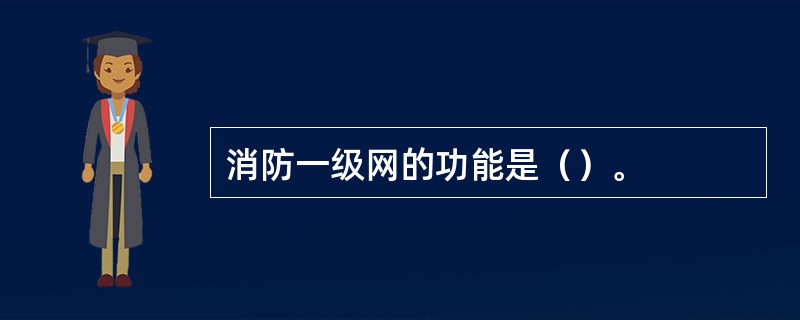 消防一级网的功能是（）。